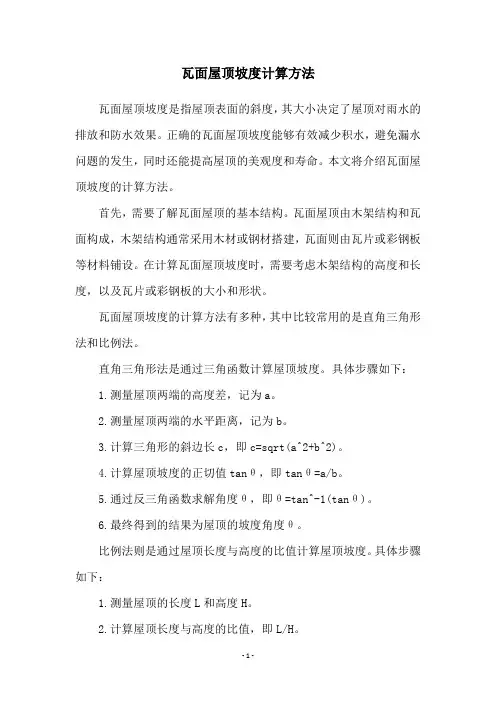 瓦面屋顶坡度计算方法

瓦面屋顶坡度是指屋顶表面的斜度，其大小决定了屋顶对雨水的排放和防水效果。正确的瓦面屋顶坡度能够有效减少积水，避免漏水问题的发生，同时还能提高屋顶的美观度和寿命。本文将介绍瓦面屋顶坡度的计算方法。

首先，需要了解瓦面屋顶的基本结构。瓦面屋顶由木架结构和瓦面构成，木架结构通常采用木材或钢材搭建，瓦面则由瓦片或彩钢板等材料铺设。在计算瓦面屋顶坡度时，需要考虑木架结构的高度和长度，以及瓦片或彩钢板的大小和形状。

瓦面屋顶坡度的计算方法有多种，其中比较常用的是直角三角形法和比例法。

直角三角形法是通过三角函数计算屋顶坡度。具体步骤如下：

1. 测量屋顶两端的高度差，记为 a。

2. 测量屋顶两端的水平距离，记为 b。

3. 计算三角形的斜边长 c，即 c=sqrt(a^2+b^2)。

4. 计算屋顶坡度的正切值 tanθ，即 tanθ=a/b。

5. 通过反三角函数求解角度θ，即θ=tan^-1(tanθ)。

6. 最终得到的结果为屋顶的坡度角度θ。

比例法则是通过屋顶长度与高度的比值计算屋顶坡度。具体步骤如下：

1. 测量屋顶的长度 L 和高度 H。

2. 计算屋顶长度与高度的比值，即 L/H。

- 1 -